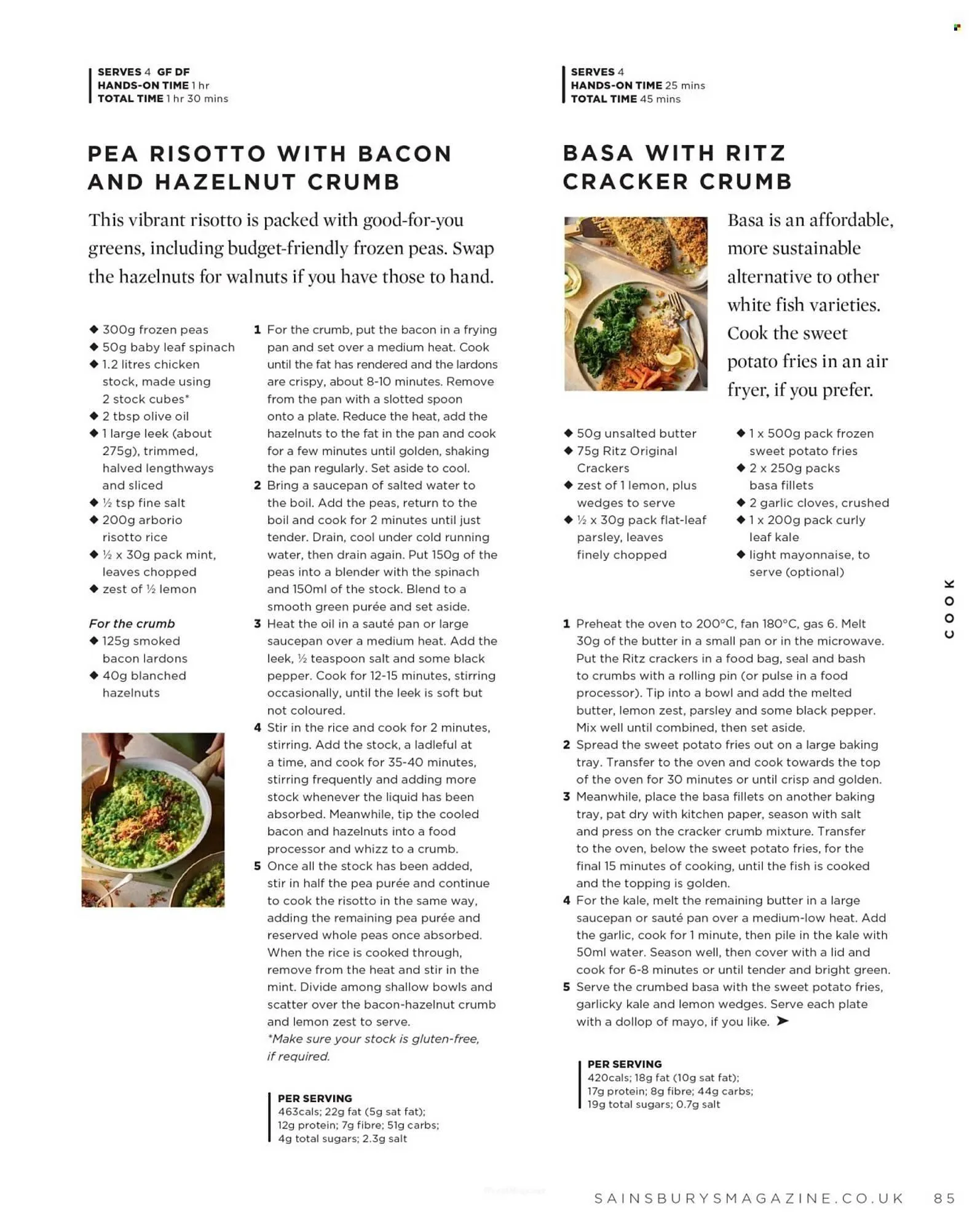 SERVES 4 GF DF
HANDS-ON TIME 1 hr
TOTAL TIME 1 hr 30 mins

PEA RISOTTO WITH BACON AND HAZELNUT CRUMB

This vibrant risotto is packed with good-for-you greens, including budget-friendly frozen peas. Swap the hazelnuts for walnuts if you have those to hand.

◆ 300g frozen peas
◆ 50g baby leaf spinach
◆ 1.2 litres chicken stock, made using 2 stock cubes*
◆ 2 tbsp olive oil
◆ 1 large leek (about 275g), trimmed, halved lengthways and sliced
◆ ½ tsp fine salt
◆ 200g arborio risotto rice
◆ ½ x 30g pack mint, leaves chopped
◆ zest of ½ lemon

For the crumb
◆ 125g smoked bacon lardons
◆ 40g blanched hazelnuts

1 For the crumb, put the bacon in a frying pan and set over a medium heat. Cook until the fat has rendered and the lardons are crispy, about 8-10 minutes. Remove from the pan with a slotted spoon onto a plate. Reduce the heat, add the hazelnuts to the fat in the pan and cook for a few minutes until golden, shaking the pan regularly. Set aside to cool.
2 Bring a saucepan of salted water to the boil. Add the peas, return to the boil and cook for 2 minutes until just tender. Drain, cool under cold running water, then drain again. Put 150g of the peas into a blender with the spinach and 150ml of the stock. Blend to a smooth green purée and set aside.
3 Heat the oil in a sauté pan or large saucepan over a medium heat. Add the leek, ½ teaspoon salt and some black pepper. Cook for 12-15 minutes, stirring occasionally, until the leek is soft but not coloured.
4 Stir in the rice and cook for 2 minutes, stirring. Add the stock, a ladleful at a time, and cook for 35-40 minutes, stirring frequently and adding more stock whenever the liquid has been absorbed. Meanwhile, tip the cooled bacon and hazelnuts into a food processor and whizz to a crumb.
5 Once all the stock has been added, stir in half the pea purée and continue to cook the risotto in the same way, adding the remaining pea purée and reserved whole peas once absorbed. When the rice is cooked through, remove from the heat and stir in the mint. Divide among shallow bowls and scatter over the bacon-hazelnut crumb and lemon zest to serve.
*Make sure your stock is gluten-free, if required.

PER SERVING
463cals; 22g fat (5g sat fat); 12g protein; 7g fibre; 51g carbs; 4g total sugars; 2.3g salt

SERVES 4
HANDS-ON TIME 25 mins
TOTAL TIME 45 mins

BASA WITH RITZ CRACKER CRUMB

Basa is an affordable, more sustainable alternative to other white fish varieties. Cook the sweet potato fries in an air fryer, if you prefer.

◆ 50g unsalted butter
◆ 75g Ritz Original Crackers
◆ zest of 1 lemon, plus wedges to serve
◆ ½ x 30g pack flat-leaf parsley, leaves finely chopped
◆ 1 x 500g pack frozen sweet potato fries
◆ 2 x 250g packs basa fillets
◆ 2 garlic cloves, crushed
◆ 1 x 200g pack curly leaf kale
◆ light mayonnaise, to serve (optional)

1 Preheat the oven to 200°C, fan 180°C, gas 6. Melt 30g of the butter in a small pan or in the microwave. Put the Ritz crackers in a food bag, seal and bash to crumbs with a rolling pin (or pulse in a food processor). Tip into a bowl and add the melted butter, lemon zest, parsley and some black pepper. Mix well until combined, then set aside.
2 Spread the sweet potato fries out on a large baking tray. Transfer to the oven and cook towards the top of the oven for 30 minutes or until crisp and golden.
3 Meanwhile, place the basa fillets on another baking tray, pat dry with kitchen paper, season with salt and press on the cracker crumb mixture. Transfer to the oven, below the sweet potato fries, for the final 15 minutes of cooking, until the fish is cooked and the topping is golden.
4 For the kale, melt the remaining butter in a large saucepan or sauté pan over a medium-low heat. Add the garlic, cook for 1 minute, then pile in the kale with 50ml water. Season well, then cover with a lid and cook for 6-8 minutes or until tender and bright green.
5 Serve the crumbed basa with the sweet potato fries, garlicky kale and lemon wedges. Serve each plate with a dollop of mayo, if you like. ➤

PER SERVING
420cals; 18g fat (10g sat fat); 17g protein; 8g fibre; 44g carbs; 19g total sugars; 0.7g salt

COOK

SAINSBURYSMAGAZINE.CO.UK 85